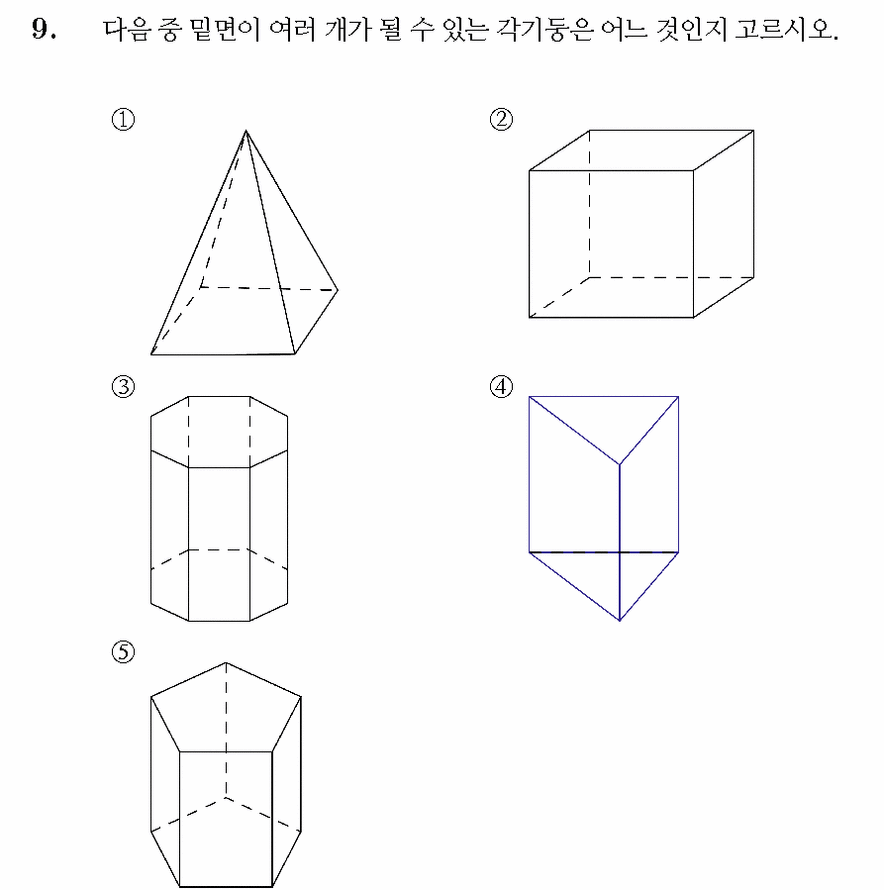 9. 다음 중 밑면이 여러 개가 될 수 있는 각기둥은 어느 것인지 고르시오.

①

②

③

④

⑤